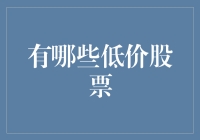 有哪些低价股票